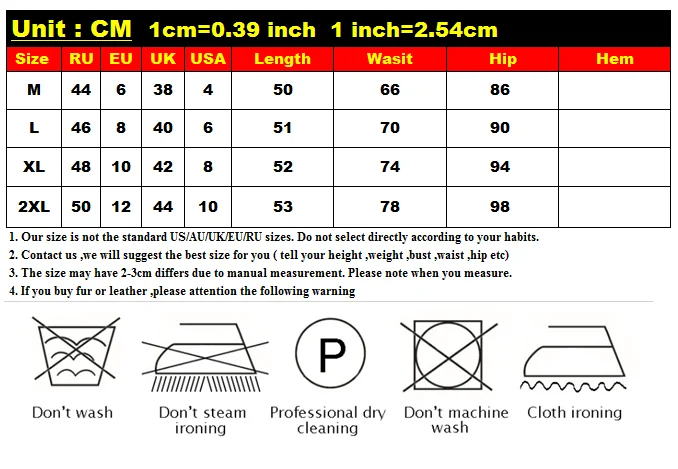 Unit : CM 1cm=0.39 inch 1 inch=2.54cm

| Size | RU | EU | UK | USA | Length | Wasit | Hip | Hem |
|---|---|---|---|---|---|---|---|---|
| M | 44 | 6 | 38 | 4 | 50 | 66 | 86 | |
| L | 46 | 8 | 40 | 6 | 51 | 70 | 90 | |
| XL | 48 | 10 | 42 | 8 | 52 | 74 | 94 | |
| 2XL | 50 | 12 | 44 | 10 | 53 | 78 | 98 | |

1. Our size is not the standard US/AU/UK/EU/RU sizes. Do not select directly according to your habits.
2. Contact us ,we will suggest the best size for you ( tell your height ,weight ,bust ,waist ,hip etc)
3. The size may have 2-3cm differs due to manual measurement. Please note when you measure.
4. If you buy fur or leather ,please attention the following warning

P

Don't wash

Don't steam ironing

Professional dry cleaning

Don't machine wash

Cloth ironing